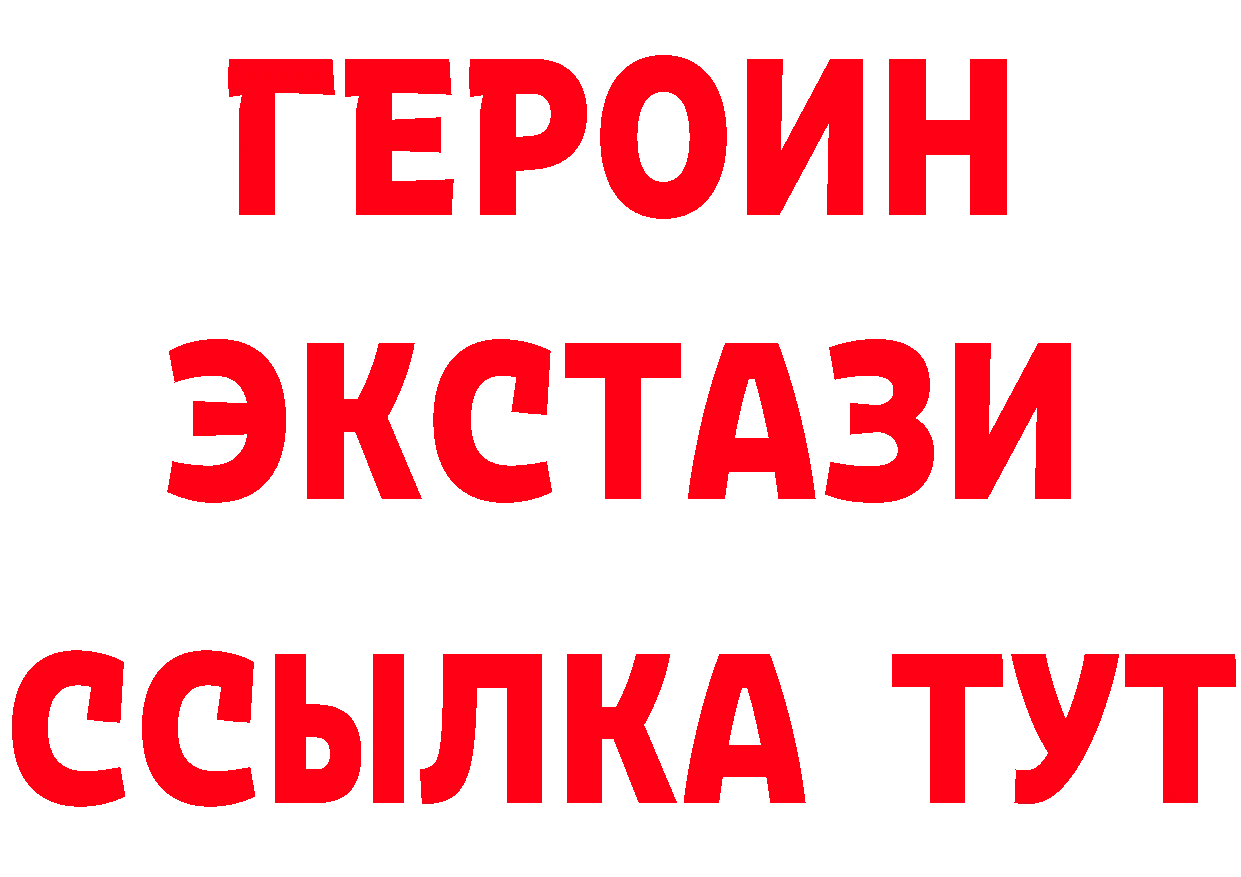 ГЕРОИН ЭКСТАЗИ ССЫЛКА ТУТ